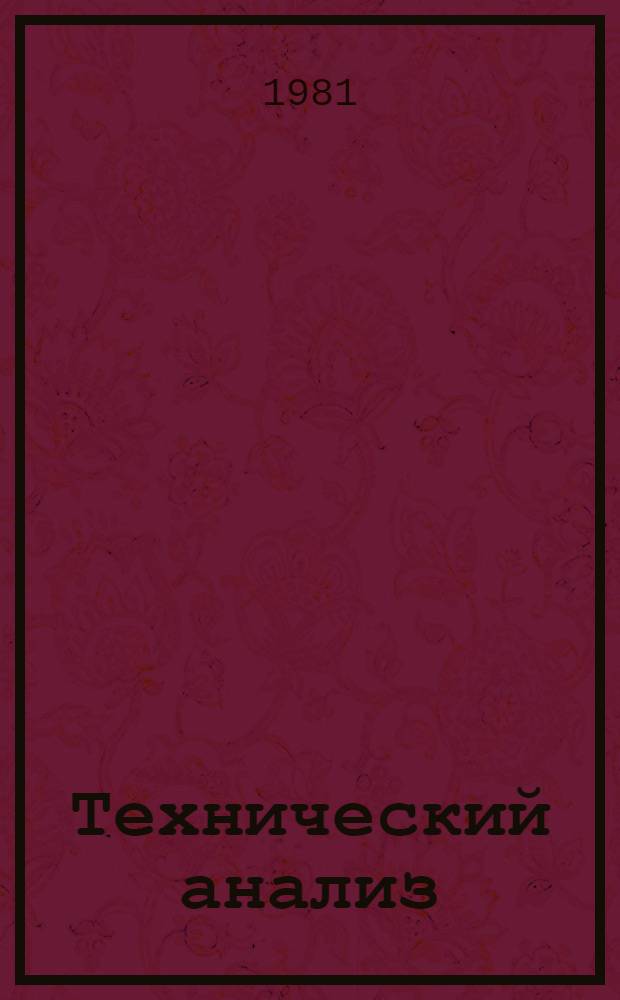 1981

Технический анализ